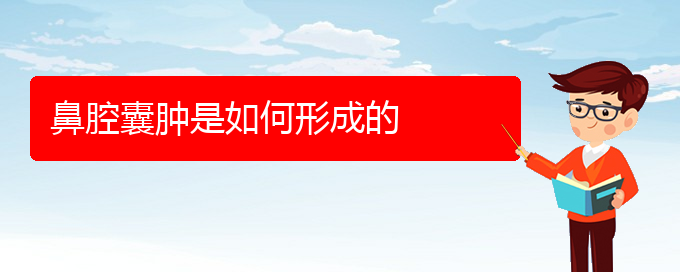 鼻腔囊肿是如何形成的